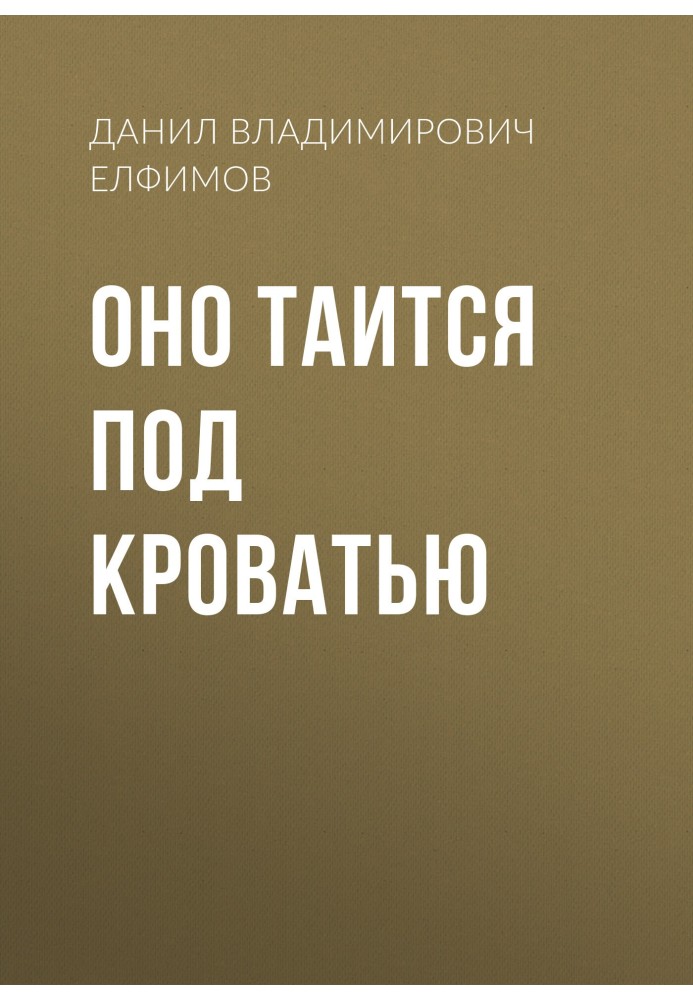 ДАНИЛ ВЛАДИМИРОВИЧ ЕЛФИМОВ

ОНО ТАИТСЯ ПОД КРОВАТЬЮ